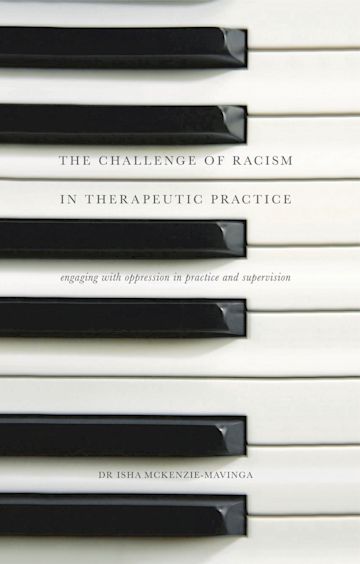 THE CHALLENGE OF RACISM IN THERAPEUTIC PRACTICE

engaging with oppression in practice and supervision

DR ISHA MCKENZIE-MAVINGA